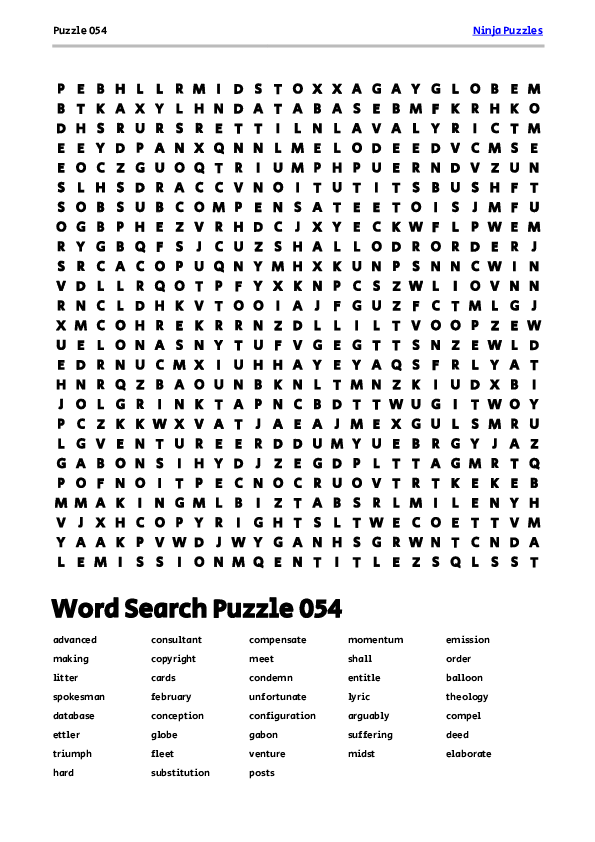 Puzzle 054

Ninja Puzzles

P E B H L L R M I D S T O X X A G A Y G L O B E M
B T K A X Y L H N D A T A B A S E B M F K R H K O
D H S R U R S R E T T I L N L A V A L Y R I C T M
E E Y D P A N X Q N N L M E L O D E E D V C M S E
E O C Z G U O Q T R I U M P H P U E R N D V Z U N
S L H S D R A C C V N O I T U T I T S B U S H F T
S O B S U B C O M P E N S A T E E T O I S J M F U
O G B P H E Z V R H D C J X Y E C K W F L P W E M
R Y G B Q F S J C U Z S H A L L O D R O R D E R J
S R C A C O P U Q N Y M H X K U N P S N N C W I N
V D L L R Q O T P F Y X K N P C S Z W L I O V N N
R N C L D H K V T O O I A J F G U Z F C T M L G J
X M C O H R E K R R N Z D L L I L T V O O P Z E W
U E L O N A S N Y T U F V G E G T T S N Z E W L D
E D R N U C M X I U H H A Y E Y A Q S F R L Y A T
H N R Q Z B A O U N B K N L T M N Z K I U D X B I
J O L G R I N K T A P N C B D T T W U G I T W O Y
P C Z K K W X V A T J A E A J M E X G U L S M R U
L G V E N T U R E E R D D U M Y U E B R G Y J A Z
G A B O N S I H Y D J Z E G D P L T T A G M R T Q
P O F N O I T P E C N O C R U O V T R T K E K E B
M M A K I N G M L B I Z T A B S R L M I L E N Y H
V J X H C O P Y R I G H T S L T W E C O E T T V M
Y A A K P V W D J W Y G A N H S G R W N T C N D A
L E M I S S I O N M Q E N T I T L E Z S Q L S S T

Word Search Puzzle 054

advanced
making
litter
spokesman
database
ettler
triumph
hard

consultant
copyright
cards
february
conception
globe
fleet
substitution

compensate
meet
condemn
unfortunate
configuration
gabon
venture
posts

momentum
shall
entitle
lyric
arguably
suffering
midst

emission
order
balloon
theology
compel
deed
elaborate